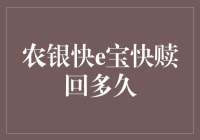 农银快e宝快赎回多久